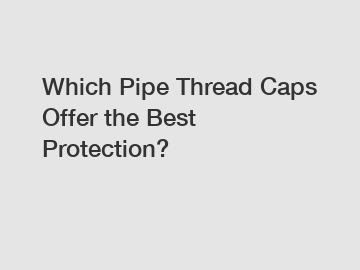 Which Pipe Thread Caps Offer the Best Protection?